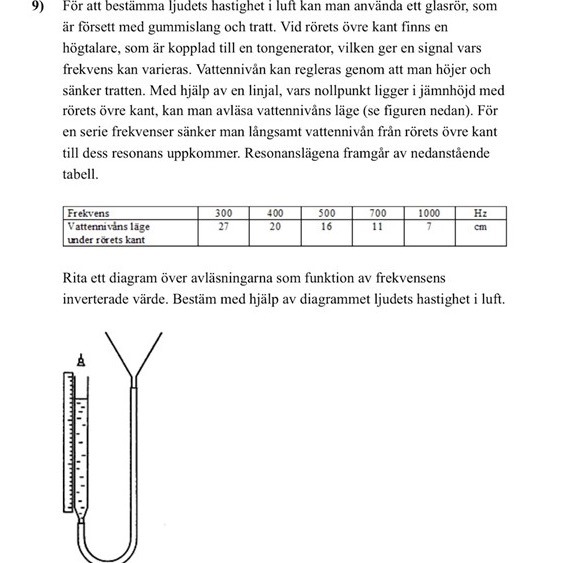 9) För att bestämma ljudets hastighet i luft kan man använda ett glasrör, som är försett med gummislang och tratt. Vid rörets övre kant finns en högtalare, som är kopplad till en tongenerator, vilken ger en signal vars frekvens kan varieras. Vattennivån kan regleras genom att man höjer och sänker tratten. Med hjälp av en linjal, vars nollpunkt ligger i jämnhöjd med rörets övre kant, kan man avläsa vattennivåns läge (se figuren nedan). För en serie frekvenser sänker man långsamt vattennivån från rörets övre kant till dess resonans uppkommer. Resonanslägena framgår av nedanstående tabell.

| Frekvens | 300 | 400 | 500 | 700 | 1000 | Hz |
|---|---|---|---|---|---|---|
| Vattennivåns läge under rörets kant | 27 | 20 | 16 | 11 | 7 | cm |

Rita ett diagram över avläsningarna som funktion av frekvensens inverterade värde. Bestäm med hjälp av diagrammet ljudets hastighet i luft.